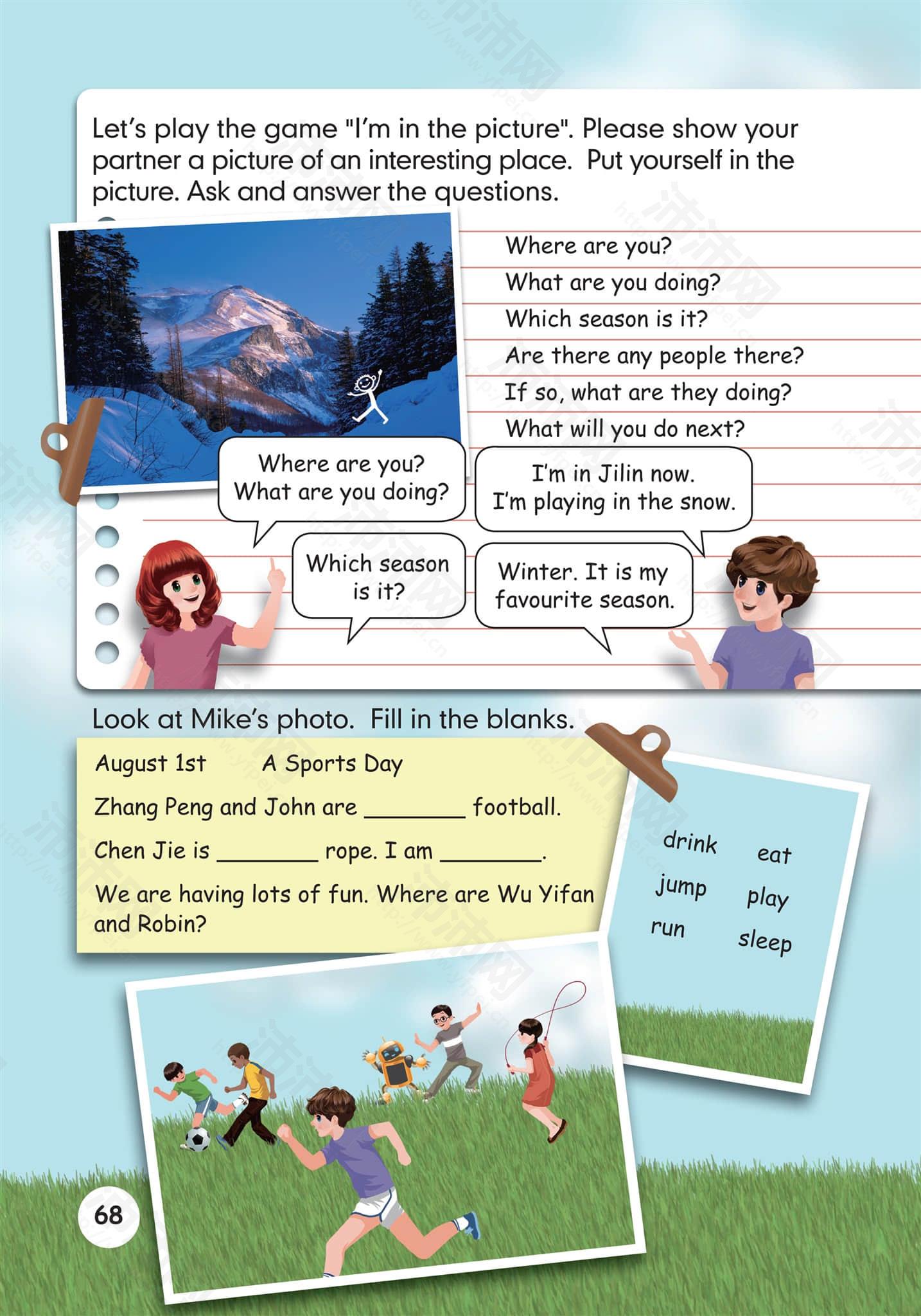 Let's play the game "I'm in the picture". Please show your partner a picture of an interesting place. Put yourself in the picture. Ask and answer the questions.

Where are you?
What are you doing?
Which season is it?
Are there any people there?
If so, what are they doing?
What will you do next?

Where are you? What are you doing?

I'm in Jilin now. I'm playing in the snow.

Which season is it?

Winter. It is my favourite season.

Look at Mike's photo. Fill in the blanks.

August 1st A Sports Day

Zhang Peng and John are ________ football.

Chen Jie is ________ rope. I am ________.

We are having lots of fun. Where are Wu Yifan and Robin?

drink eat
jump play
run sleep

68